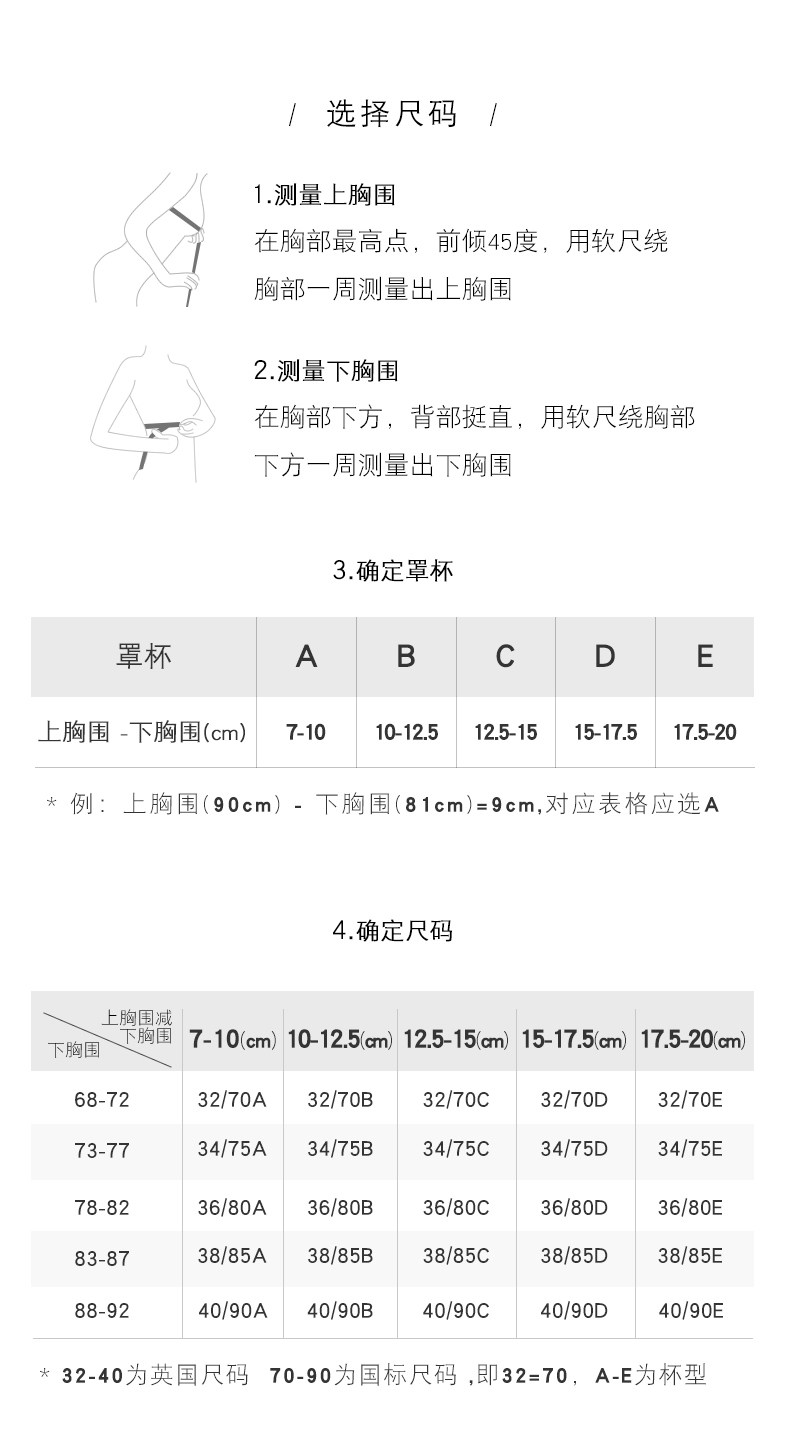 / 选择尺码 /

1.测量上胸围
在胸部最高点，前倾45度，用软尺绕胸部一周测量出上胸围

2.测量下胸围
在胸部下方，背部挺直，用软尺绕胸部下方一周测量出下胸围

3.确定罩杯

| 罩杯 | A | B | C | D | E |
|---|---|---|---|---|---|
| 上胸围 -下胸围(cm) | 7-10 | 10-12.5 | 12.5-15 | 15-17.5 | 17.5-20 |

* 例：上胸围(90cm) - 下胸围(81cm)=9cm,对应表格应选A

4.确定尺码

| 上胸围减下胸围 下胸围 | 7-10(cm) | 10-12.5(cm) | 12.5-15(cm) | 15-17.5(cm) | 17.5-20(cm) |
|---|---|---|---|---|---|
| 68-72 | 32/70A | 32/70B | 32/70C | 32/70D | 32/70E |
| 73-77 | 34/75A | 34/75B | 34/75C | 34/75D | 34/75E |
| 78-82 | 36/80A | 36/80B | 36/80C | 36/80D | 36/80E |
| 83-87 | 38/85A | 38/85B | 38/85C | 38/85D | 38/85E |
| 88-92 | 40/90A | 40/90B | 40/90C | 40/90D | 40/90E |

* 32-40为英国尺码 70-90为国标尺码，即32=70，A-E为杯型